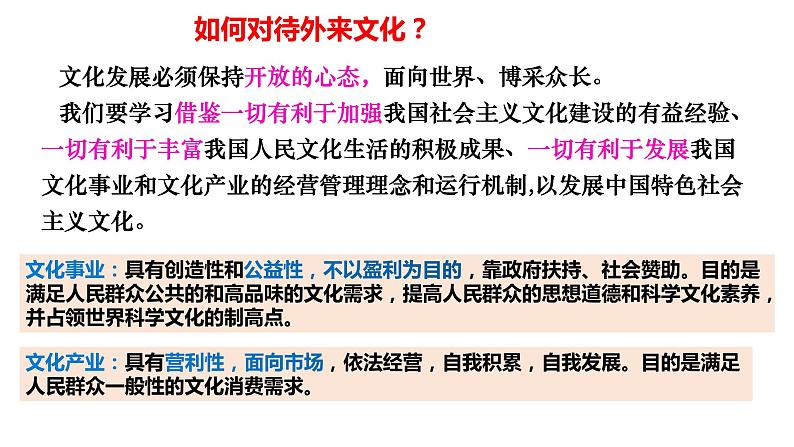 如何对待外来文化？

文化发展必须保持开放的心态，面向世界、博采众长。

我们要学习借鉴一切有利于加强我国社会主义文化建设的有益经验、一切有利于丰富我国人民文化生活的积极成果、一切有利于发展我国文化事业和文化产业的经营管理理念和运行机制,以发展中国特色社会主义文化。

文化事业：具有创造性和公益性，不以盈利为目的，靠政府扶持、社会赞助。目的是满足人民群众公共的和高品味的文化需求，提高人民群众的思想道德和科学文化素养，并占领世界科学文化的制高点。

文化产业：具有营利性，面向市场，依法经营，自我积累，自我发展。目的是满足人民群众一般性的文化消费需求。